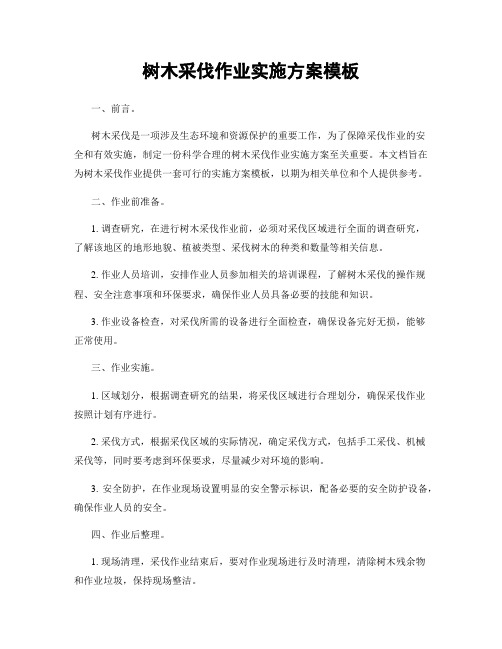 树木采伐作业实施方案模板

一、前言。

树木采伐是一项涉及生态环境和资源保护的重要工作，为了保障采伐作业的安全和有效实施，制定一份科学合理的树木采伐作业实施方案至关重要。本文档旨在为树木采伐作业提供一套可行的实施方案模板，以期为相关单位和个人提供参考。

二、作业前准备。

1. 调查研究，在进行树木采伐作业前，必须对采伐区域进行全面的调查研究，了解该地区的地形地貌、植被类型、采伐树木的种类和数量等相关信息。

2. 作业人员培训，安排作业人员参加相关的培训课程，了解树木采伐的操作规程、安全注意事项和环保要求，确保作业人员具备必要的技能和知识。

3. 作业设备检查，对采伐所需的设备进行全面检查，确保设备完好无损，能够正常使用。

三、作业实施。

1. 区域划分，根据调查研究的结果，将采伐区域进行合理划分，确保采伐作业按照计划有序进行。

2. 采伐方式，根据采伐区域的实际情况，确定采伐方式，包括手工采伐、机械采伐等，同时要考虑到环保要求，尽量减少对环境的影响。

3. 安全防护，在作业现场设置明显的安全警示标识，配备必要的安全防护设备，确保作业人员的安全。

四、作业后整理。

1. 现场清理，采伐作业结束后，要对作业现场进行及时清理，清除树木残余物和作业垃圾，保持现场整洁。